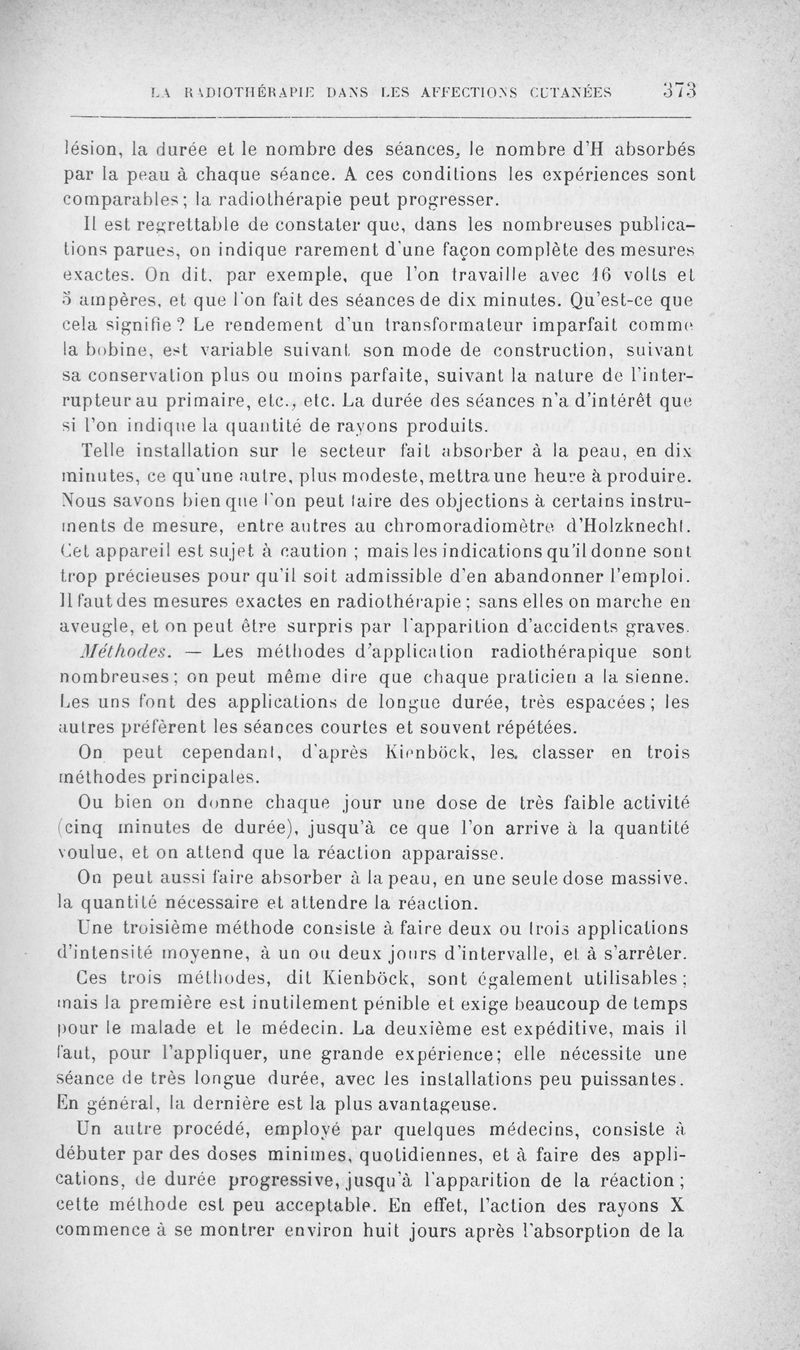 LA RADIOTHÉRAPIE DANS LES AFFECTIONS CUTANÉES 373

lésion, la durée et le nombre des séances, le nombre d'H absorbés par la peau à chaque séance. A ces conditions les expériences sont comparables; la radiothérapie peut progresser.

Il est regrettable de constater que, dans les nombreuses publications parues, on indique rarement d'une façon complète des mesures exactes. On dit, par exemple, que l'on travaille avec 16 volts et 5 ampères, et que l'on fait des séances de dix minutes. Qu'est-ce que cela signifie? Le rendement d'un transformateur imparfait comme la bobine, est variable suivant son mode de construction, suivant sa conservation plus ou moins parfaite, suivant la nature de l'interrupteur au primaire, etc., etc. La durée des séances n'a d'intérêt que si l'on indique la quantité de rayons produits.

Telle installation sur le secteur fait absorber à la peau, en dix minutes, ce qu'une autre, plus modeste, mettra une heure à produire. Nous savons bien que l'on peut faire des objections à certains instruments de mesure, entre autres au chromoradiomètre d'Holzknecht. Cet appareil est sujet à caution ; mais les indications qu'il donne sont trop précieuses pour qu'il soit admissible d'en abandonner l'emploi. Il faut des mesures exactes en radiothérapie; sans elles on marche en aveugle, et on peut être surpris par l'apparition d'accidents graves.

Méthodes. — Les méthodes d'application radiothérapique sont nombreuses; on peut même dire que chaque praticien a la sienne. Les uns font des applications de longue durée, très espacées; les autres préfèrent les séances courtes et souvent répétées.

On peut cependant, d'après Kienböck, les classer en trois méthodes principales.

Ou bien on donne chaque jour une dose de très faible activité (cinq minutes de durée), jusqu'à ce que l'on arrive à la quantité voulue, et on attend que la réaction apparaisse.

On peut aussi faire absorber à la peau, en une seule dose massive, la quantité nécessaire et attendre la réaction.

Une troisième méthode consiste à faire deux ou trois applications d'intensité moyenne, à un ou deux jours d'intervalle, et à s'arrêter.

Ces trois méthodes, dit Kienböck, sont également utilisables; mais la première est inutilement pénible et exige beaucoup de temps pour le malade et le médecin. La deuxième est expéditive, mais il faut, pour l'appliquer, une grande expérience; elle nécessite une séance de très longue durée, avec les installations peu puissantes. En général, la dernière est la plus avantageuse.

Un autre procédé, employé par quelques médecins, consiste à débuter par des doses minimes, quotidiennes, et à faire des applications, de durée progressive, jusqu'à l'apparition de la réaction; cette méthode est peu acceptable. En effet, l'action des rayons X commence à se montrer environ huit jours après l'absorption de la